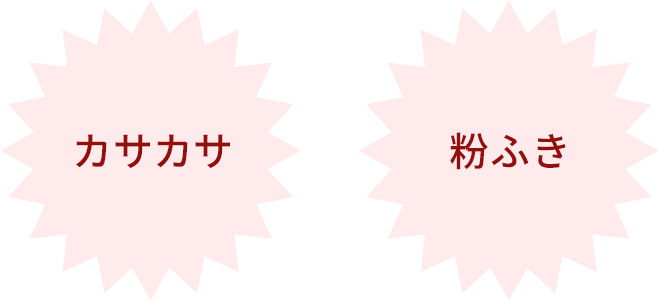 カサカサ

粉ふき